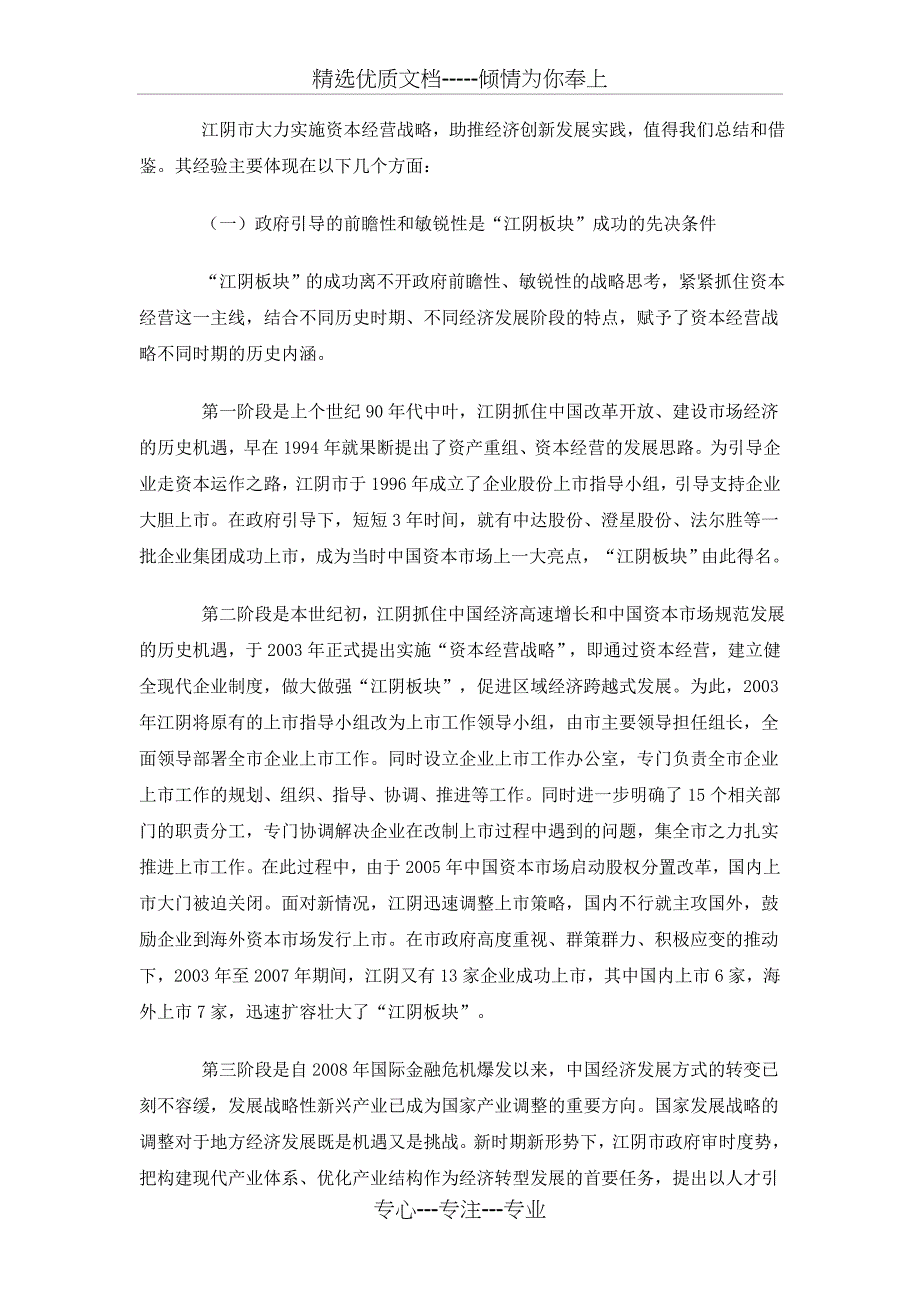 精选优质文档-----倾情为你奉上

江阴市大力实施资本经营战略，助推经济创新发展实践，值得我们总结和借鉴。其经验主要体现在以下几个方面：

（一）政府引导的前瞻性和敏锐性是“江阴板块”成功的先决条件

“江阴板块”的成功离不开政府前瞻性、敏锐性的战略思考，紧紧抓住资本经营这一主线，结合不同历史时期、不同经济发展阶段的特点，赋予了资本经营战略不同时期的历史内涵。

第一阶段是上个世纪90年代中叶，江阴抓住中国改革开放、建设市场经济的历史机遇，早在1994年就果断提出了资产重组、资本经营的发展思路。为引导企业走资本运作之路，江阴市于1996年成立了企业股份上市指导小组，引导支持企业大胆上市。在政府引导下，短短3年时间，就有中达股份、澄星股份、法尔胜等一批企业集团成功上市，成为当时中国资本市场上一大亮点，“江阴板块”由此得名。

第二阶段是本世纪初，江阴抓住中国经济高速增长和中国资本市场规范发展的历史机遇，于2003年正式提出实施“资本经营战略”，即通过资本经营，建立健全现代企业制度，做大做强“江阴板块”，促进区域经济跨越式发展。为此，2003年江阴将原有的上市指导小组改为上市工作领导小组，由市主要领导担任组长，全面领导部署全市企业上市工作。同时设立企业上市工作办公室，专门负责全市企业上市工作的规划、组织、指导、协调、推进等工作。同时进一步明确了15个相关部门的职责分工，专门协调解决企业在改制上市过程中遇到的问题，集全市之力扎实推进上市工作。在此过程中，由于2005年中国资本市场启动股权分置改革，国内上市大门被迫关闭。面对新情况，江阴迅速调整上市策略，国内不行就主攻国外，鼓励企业到海外资本市场发行上市。在市政府高度重视、群策群力、积极应变的推动下，2003年至2007年期间，江阴又有13家企业成功上市，其中国内上市6家，海外上市7家，迅速扩容壮大了“江阴板块”。

第三阶段是自2008年国际金融危机爆发以来，中国经济发展方式的转变已刻不容缓，发展战略性新兴产业已成为国家产业调整的重要方向。国家发展战略的调整对于地方经济发展既是机遇又是挑战。新时期新形势下，江阴市政府审时度势，把构建现代产业体系、优化产业结构作为经济转型发展的首要任务，提出以人才引

专心---专注---专业